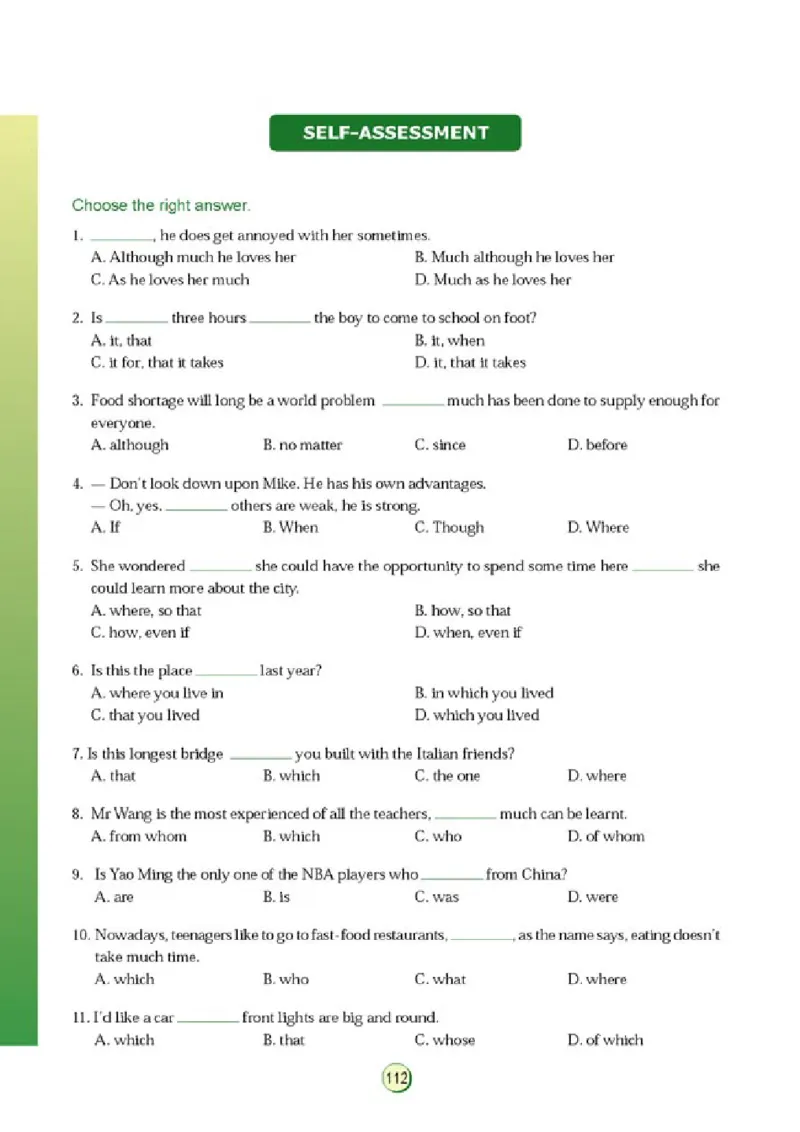 SELF-ASSESSMENT

Choose the right answer.

1. ________, he does get annoyed with her sometimes.
A. Although much he loves her
B. Much although he loves her
C. As he loves her much
D. Much as he loves her

2. Is ________ three hours ________ the boy to come to school on foot?
A. it, that
B. it, when
C. it for, that it takes
D. it, that it takes

3. Food shortage will long be a world problem ________ much has been done to supply enough for everyone.
A. although
B. no matter
C. since
D. before

4. — Don't look down upon Mike. He has his own advantages.
— Oh, yes. ________ others are weak, he is strong.
A. If
B. When
C. Though
D. Where

5. She wondered ________ she could have the opportunity to spend some time here ________ she could learn more about the city.
A. where, so that
B. how, so that
C. how, even if
D. when, even if

6. Is this the place ________ last year?
A. where you live in
B. in which you lived
C. that you lived
D. which you lived

7. Is this longest bridge ________ you built with the Italian friends?
A. that
B. which
C. the one
D. where

8. Mr Wang is the most experienced of all the teachers, ________ much can be learnt.
A. from whom
B. which
C. who
D. of whom

9. Is Yao Ming the only one of the NBA players who ________ from China?
A. are
B. is
C. was
D. were

10. Nowadays, teenagers like to go to fast-food restaurants, ________, as the name says, eating doesn't take much time.
A. which
B. who
C. what
D. where

11. I'd like a car ________ front lights are big and round.
A. which
B. that
C. whose
D. of which

112